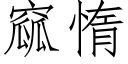 窳惰